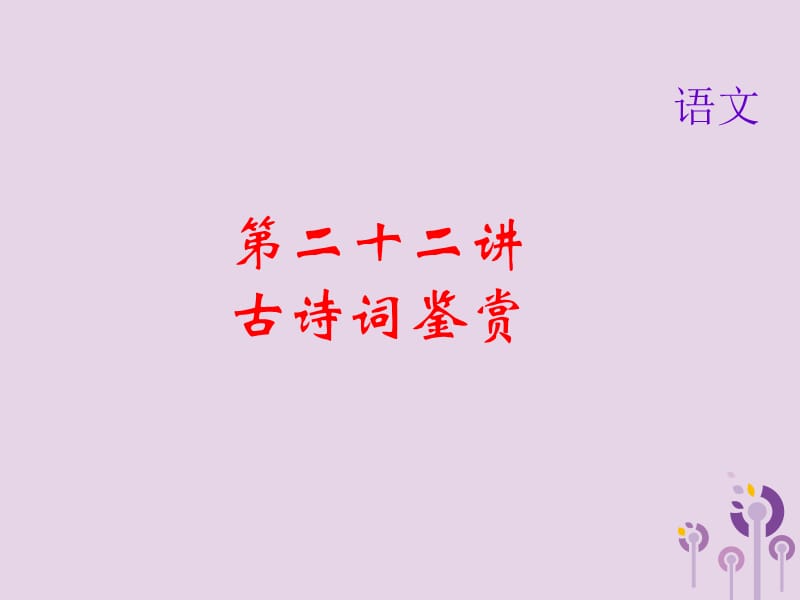 语文

第二十二讲
古诗词鉴赏